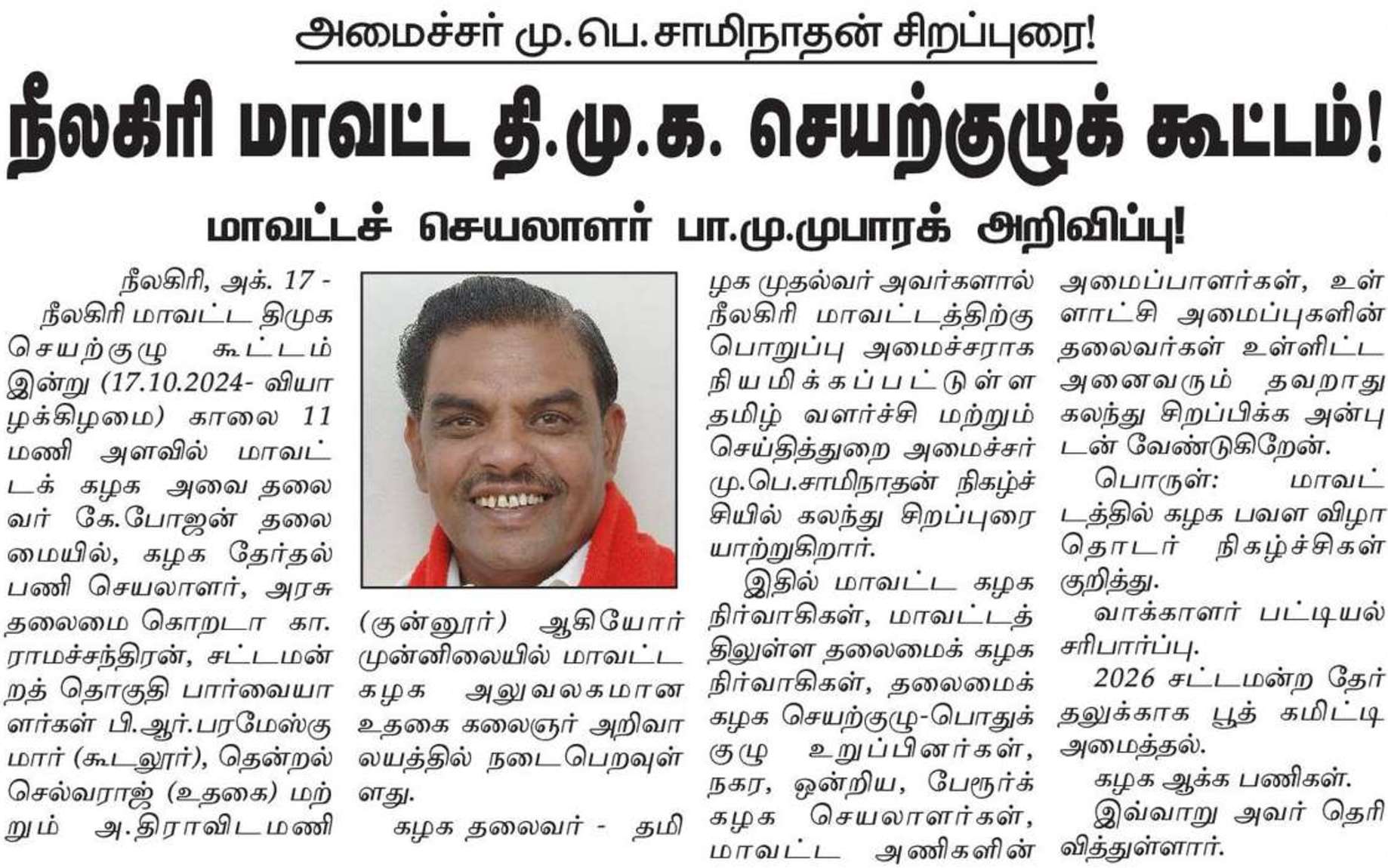 அமைச்சர் மு.பெ.சாமிநாதன் சிறப்புரை!

நீலகிரி மாவட்ட தி.மு.க. செயற்குழுக் கூட்டம்!

மாவட்டச் செயலாளர் பா.மு.முபாரக் அறிவிப்பு!

நீலகிரி, அக். 17 -

நீலகிரி மாவட்ட திமுக செயற்குழு கூட்டம் இன்று (17.10.2024- வியாழக்கிழமை) காலை 11 மணி அளவில் மாவட்டக் கழக அவை தலைவர் கே.போஜன் தலைமையில், கழக தேர்தல் பணி செயலாளர், அரசு தலைமை கொறடா கா. ராமச்சந்திரன், சட்டமன்றத் தொகுதி பார்வையாளர்கள் பி.ஆர்.பரமேஸ்குமார் (கூடலூர்), தென்றல் செல்வராஜ் (உதகை) மற்றும் அ.திராவிடமணி (குன்னூர்) ஆகியோர் முன்னிலையில் மாவட்ட கழக அலுவலகமான உதகை கலைஞர் அறிவாலயத்தில் நடைபெறவுள்ளது.

கழக தலைவர் - தமிழக முதல்வர் அவர்களால் நீலகிரி மாவட்டத்திற்கு பொறுப்பு அமைச்சராக நியமிக்கப்பட்டுள்ள தமிழ் வளர்ச்சி மற்றும் செய்தித்துறை அமைச்சர் மு.பெ.சாமிநாதன் நிகழ்ச்சியில் கலந்து சிறப்புரையாற்றுகிறார்.

இதில் மாவட்ட கழக நிர்வாகிகள், மாவட்டத்திலுள்ள தலைமைக் கழக நிர்வாகிகள், தலைமைக் கழக செயற்குழு-பொதுக்குழு உறுப்பினர்கள், நகர, ஒன்றிய, பேரூர்க் கழக செயலாளர்கள், மாவட்ட அணிகளின் அமைப்பாளர்கள், உள்ளாட்சி அமைப்புகளின் தலைவர்கள் உள்ளிட்ட அனைவரும் தவறாது கலந்து சிறப்பிக்க அன்புடன் வேண்டுகிறேன்.

பொருள்: மாவட்டத்தில் கழக பவள விழா தொடர் நிகழ்ச்சிகள் குறித்து.

வாக்காளர் பட்டியல் சரிபார்ப்பு.

2026 சட்டமன்ற தேர்தலுக்காக பூத் கமிட்டி அமைத்தல்.

கழக ஆக்க பணிகள்.

இவ்வாறு அவர் தெரிவித்துள்ளார்.